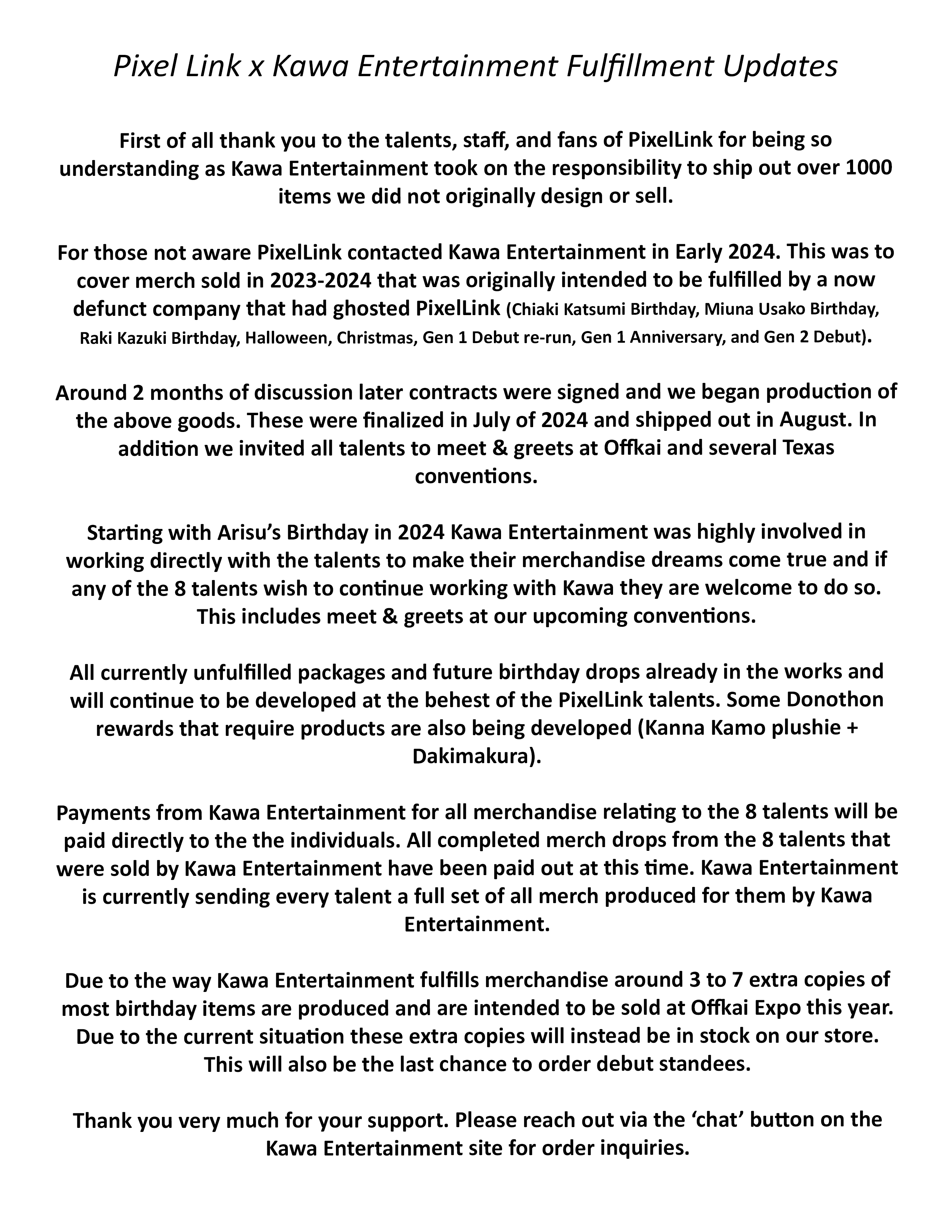 Pixel Link x Kawa Entertainment Fulfillment Updates

First of all thank you to the talents, staff, and fans of PixelLink for being so understanding as Kawa Entertainment took on the responsibility to ship out over 1000 items we did not originally design or sell.

For those not aware PixelLink contacted Kawa Entertainment in Early 2024. This was to cover merch sold in 2023-2024 that was originally intended to be fulfilled by a now defunct company that had ghosted PixelLink (Chiaki Katsumi Birthday, Miuna Usako Birthday, Raki Kazuki Birthday, Halloween, Christmas, Gen 1 Debut re-run, Gen 1 Anniversary, and Gen 2 Debut).

Around 2 months of discussion later contracts were signed and we began production of the above goods. These were finalized in July of 2024 and shipped out in August. In addition we invited all talents to meet & greets at Offkai and several Texas conventions.

Starting with Arisu's Birthday in 2024 Kawa Entertainment was highly involved in working directly with the talents to make their merchandise dreams come true and if any of the 8 talents wish to continue working with Kawa they are welcome to do so. This includes meet & greets at our upcoming conventions.

All currently unfulfilled packages and future birthday drops already in the works and will continue to be developed at the behest of the PixelLink talents. Some Donothon rewards that require products are also being developed (Kanna Kamo plushie + Dakimakura).

Payments from Kawa Entertainment for all merchandise relating to the 8 talents will be paid directly to the the individuals. All completed merch drops from the 8 talents that were sold by Kawa Entertainment have been paid out at this time. Kawa Entertainment is currently sending every talent a full set of all merch produced for them by Kawa Entertainment.

Due to the way Kawa Entertainment fulfills merchandise around 3 to 7 extra copies of most birthday items are produced and are intended to be sold at Offkai Expo this year. Due to the current situation these extra copies will instead be in stock on our store. This will also be the last chance to order debut standees.

Thank you very much for your support. Please reach out via the 'chat' button on the Kawa Entertainment site for order inquiries.